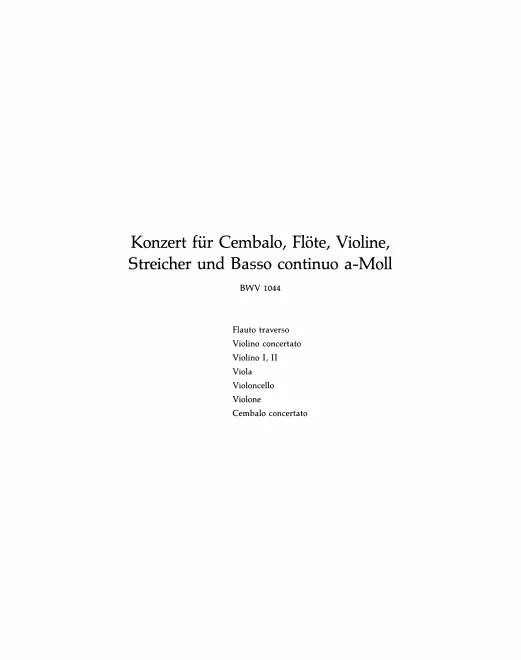 Konzert für Cembalo, Flöte, Violine, Streicher und Basso continuo a-Moll

BWV 1044

Flauto traverso
Violino concertato
Violino I, II
Viola
Violoncello
Violone
Cembalo concertato